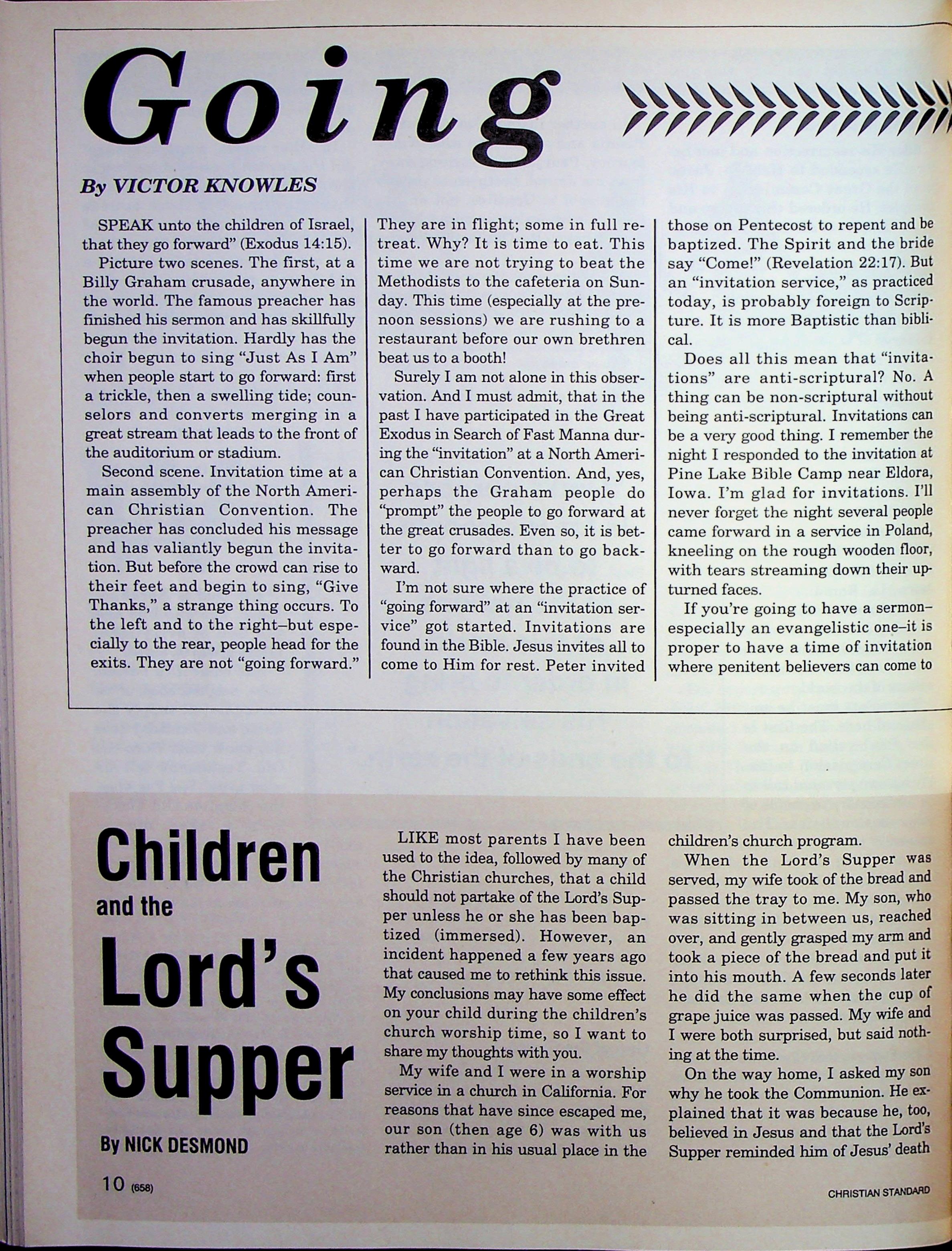 Going

By VICTOR KNOWLES

SPEAK unto the children of Israel, that they go forward" (Exodus 14:15).

Picture two scenes. The first, at a Billy Graham crusade, anywhere in the world. The famous preacher has finished his sermon and has skillfully begun the invitation. Hardly has the choir begun to sing "Just As I Am" when people start to go forward: first a trickle, then a swelling tide; counselors and converts merging in a great stream that leads to the front of the auditorium or stadium.

Second scene. Invitation time at a main assembly of the North American Christian Convention. The preacher has concluded his message and has valiantly begun the invitation. But before the crowd can rise to their feet and begin to sing, "Give Thanks," a strange thing occurs. To the left and to the right–but especially to the rear, people head for the exits. They are not "going forward." They are in flight; some in full retreat. Why? It is time to eat. This time we are not trying to beat the Methodists to the cafeteria on Sunday. This time (especially at the prenoon sessions) we are rushing to a restaurant before our own brethren beat us to a booth!

Surely I am not alone in this observation. And I must admit, that in the past I have participated in the Great Exodus in Search of Fast Manna during the "invitation" at a North American Christian Convention. And, yes, perhaps the Graham people do "prompt" the people to go forward at the great crusades. Even so, it is better to go forward than to go backward.

I'm not sure where the practice of "going forward" at an "invitation service" got started. Invitations are found in the Bible. Jesus invites all to come to Him for rest. Peter invited those on Pentecost to repent and be baptized. The Spirit and the bride say "Come!" (Revelation 22:17). But an "invitation service," as practiced today, is probably foreign to Scripture. It is more Baptistic than biblical.

Does all this mean that "invitations" are anti-scriptural? No. A thing can be non-scriptural without being anti-scriptural. Invitations can be a very good thing. I remember the night I responded to the invitation at Pine Lake Bible Camp near Eldora, Iowa. I'm glad for invitations. I'll never forget the night several people came forward in a service in Poland, kneeling on the rough wooden floor, with tears streaming down their upturned faces.

If you're going to have a sermon–especially an evangelistic one–it is proper to have a time of invitation where penitent believers can come to

Children and the Lord's Supper

By NICK DESMOND

LIKE most parents I have been used to the idea, followed by many of the Christian churches, that a child should not partake of the Lord's Supper unless he or she has been baptized (immersed). However, an incident happened a few years ago that caused me to rethink this issue. My conclusions may have some effect on your child during the children's church worship time, so I want to share my thoughts with you.

My wife and I were in a worship service in a church in California. For reasons that have since escaped me, our son (then age 6) was with us rather than in his usual place in the children's church program.

When the Lord's Supper was served, my wife took of the bread and passed the tray to me. My son, who was sitting in between us, reached over, and gently grasped my arm and took a piece of the bread and put it into his mouth. A few seconds later he did the same when the cup of grape juice was passed. My wife and I were both surprised, but said nothing at the time.

On the way home, I asked my son why he took the Communion. He explained that it was because he, too, believed in Jesus and that the Lord's Supper reminded him of Jesus' death

10 (658)

CHRISTIAN STANDARD